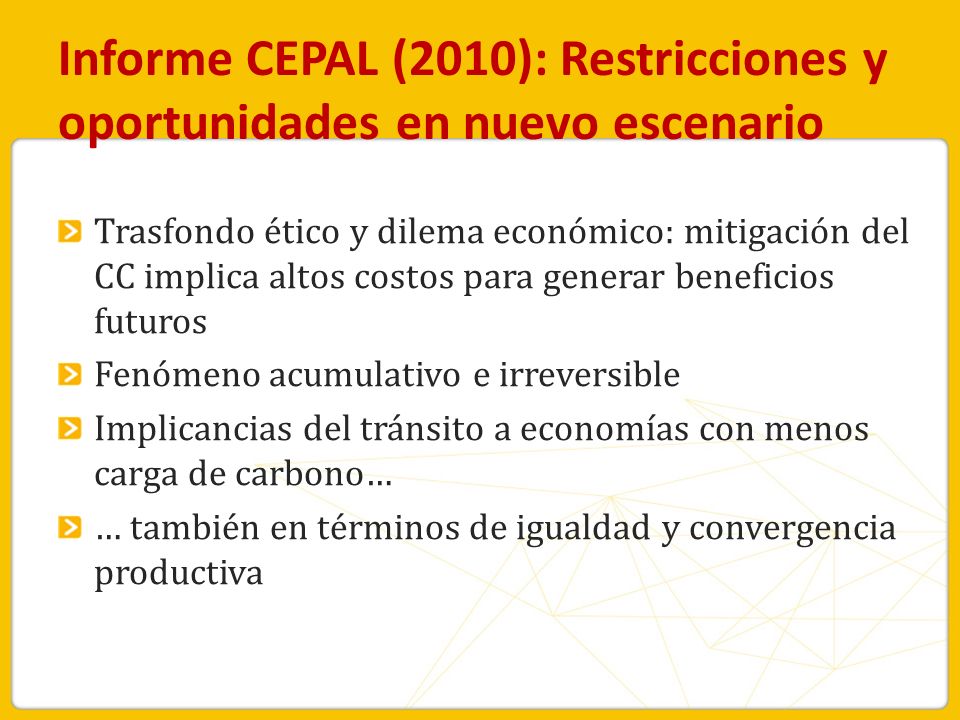 Informe CEPAL (2010): Restricciones y oportunidades en nuevo escenario

Trasfondo ético y dilema económico: mitigación del CC implica altos costos para generar beneficios futuros

Fenómeno acumulativo e irreversible

Implicancias del tránsito a economías con menos carga de carbono…

… también en términos de igualdad y convergencia productiva